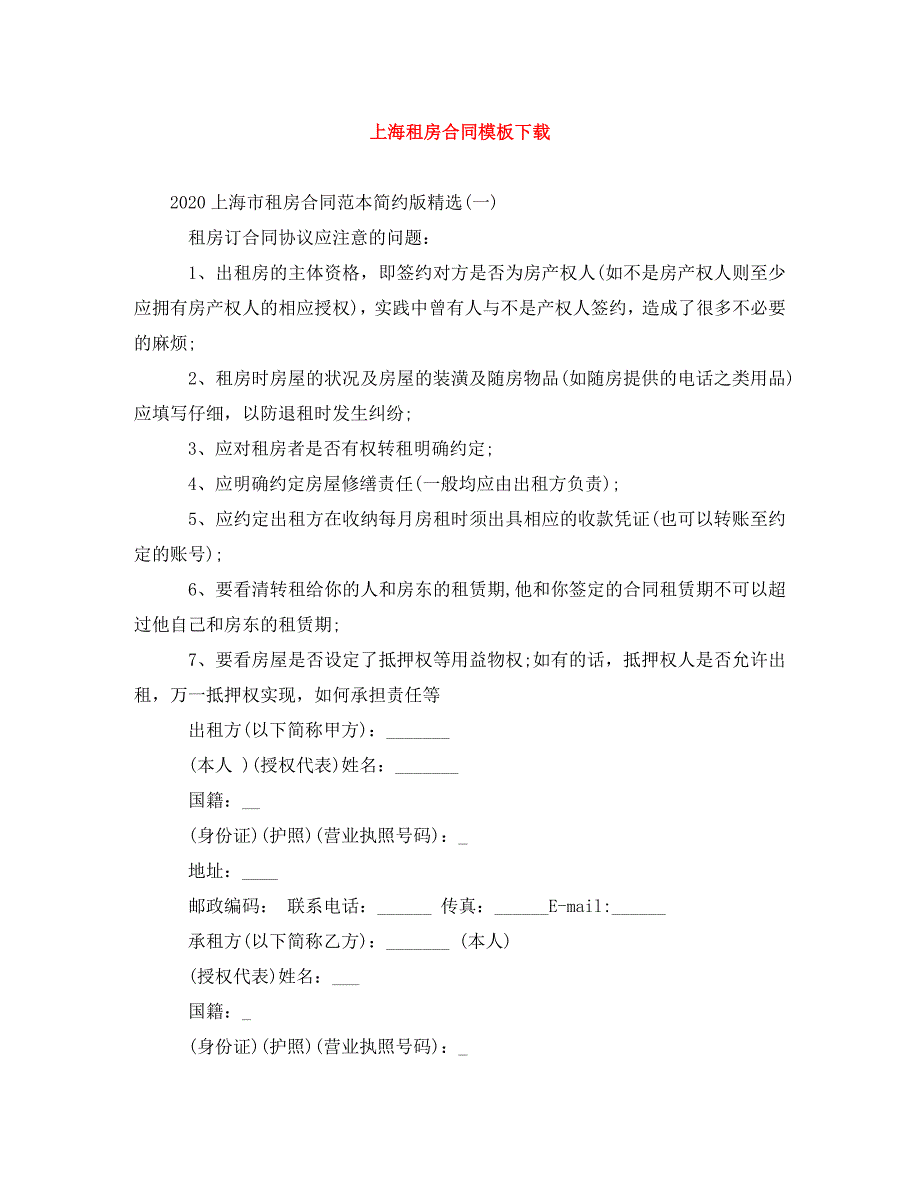 上海租房合同模板下载

2020上海市租房合同范本简约版精选(一)

租房订合同协议应注意的问题：

1、出租房的主体资格，即签约对方是否为房产权人(如不是房产权人则至少应拥有房产权人的相应授权)，实践中曾有人与不是产权人签约，造成了很多不必要的麻烦;

2、租房时房屋的状况及房屋的装潢及随房物品(如随房提供的电话之类用品)应填写仔细，以防退租时发生纠纷;

3、应对租房者是否有权转租明确约定;

4、应明确约定房屋修缮责任(一般均应由出租方负责);

5、应约定出租方在收纳每月房租时须出具相应的收款凭证(也可以转账至约定的账号);

6、要看清转租给你的人和房东的租赁期,他和你签定的合同租赁期不可以超过他自己和房东的租赁期;

7、要看房屋是否设定了抵押权等用益物权;如有的话，抵押权人是否允许出租，万一抵押权实现，如何承担责任等

出租方(以下简称甲方)：_______

(本人 )(授权代表)姓名：_______

国籍：__

(身份证)(护照)(营业执照号码)：_

地址：____

邮政编码： 联系电话：______ 传真：______E-mail:______

承租方(以下简称乙方)：_______ (本人)

(授权代表)姓名：___

国籍：_

(身份证)(护照)(营业执照号码)：_